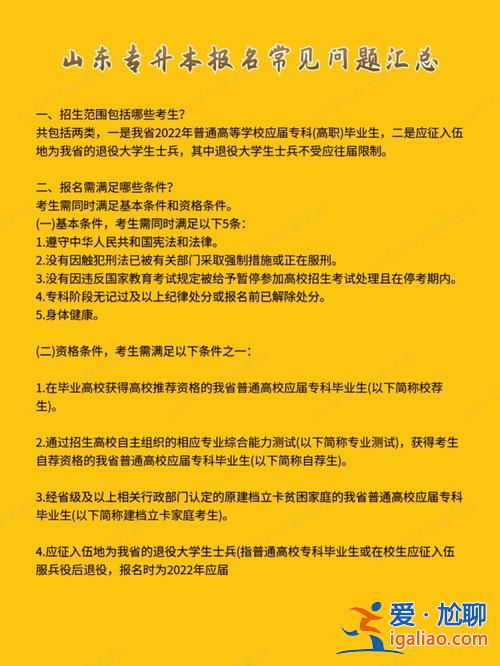 山东专升本报名常见问题汇总

一、招生范围包括哪些考生?
共包括两类，一是我省2022年普通高等学校应届专科(高职)毕业生，二是应征入伍地为我省的退役大学生士兵，其中退役大学生士兵不受应往届限制。

二、报名需满足哪些条件?
考生需同时满足基本条件和资格条件。
(一)基本条件，考生需同时满足以下5条:
1.遵守中华人民共和国宪法和法律。
2.没有因触犯刑法已被有关部门采取强制措施或正在服刑。
3.没有因违反国家教育考试规定被给予暂停参加高校招生考试处理且在停考期内。
4.专科阶段无记过及以上纪律处分或报名前已解除处分。
5.身体健康。

(二)资格条件，考生需满足以下条件之一:

1.在毕业高校获得高校推荐资格的我省普通高校应届专科毕业生(以下简称校荐生)。

2.通过招生高校自主组织的相应专业综合能力测试(以下简称专业测试)，获得考生自荐资格的我省普通高校应届专科毕业生(以下简称自荐生)。

3.经省级及以上相关行政部门认定的原建档立卡贫困家庭的我省普通高校应届专科毕业生(以下简称建档立卡家庭考生)。

4.应征入伍地为我省的退役大学生士兵(指普通高校专科毕业生或在校生应征入伍服兵役后退役，报名时为2022年应届

爱·尬聊
igaliao.com